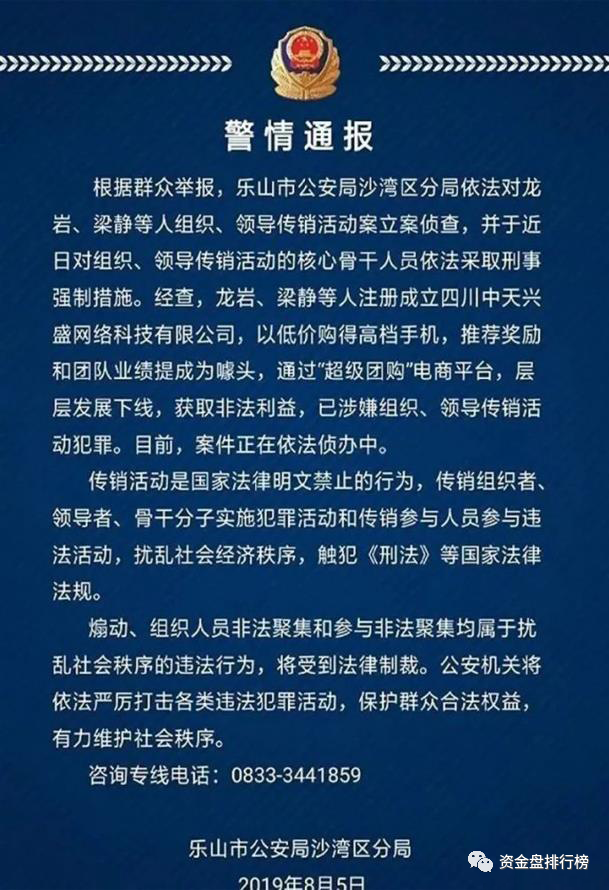 警情通报

根据群众举报，乐山市公安局沙湾区分局依法对龙岩、梁静等人组织、领导传销活动案立案侦查，并于近日对组织、领导传销活动的核心骨干人员依法采取刑事强制措施。经查，龙岩、梁静等人注册成立四川中天兴盛网络科技有限公司，以低价购得高档手机，推荐奖励和团队业绩提成为噱头，通过"超级团购"电商平台，层层发展下线，获取非法利益，已涉嫌组织、领导传销活动犯罪。目前，案件正在依法侦办中。

传销活动是国家法律明文禁止的行为，传销组织者、领导者、骨干分子实施犯罪活动和传销参与人员参与违法活动，扰乱社会经济秩序，触犯《刑法》等国家法律法规。

煽动、组织人员非法聚集和参与非法聚集均属于扰乱社会秩序的违法行为，将受到法律制裁。公安机关将依法严厉打击各类违法犯罪活动，保护群众合法权益，有力维护社会秩序。

咨询专线电话：0833-3441859

乐山市公安局沙湾区分局
2019年8月5日

资金盘排行榜